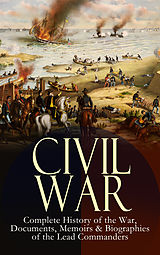 CIVIL WAR

Complete History of the War, Documents, Memoirs & Biographies of the Lead Commanders